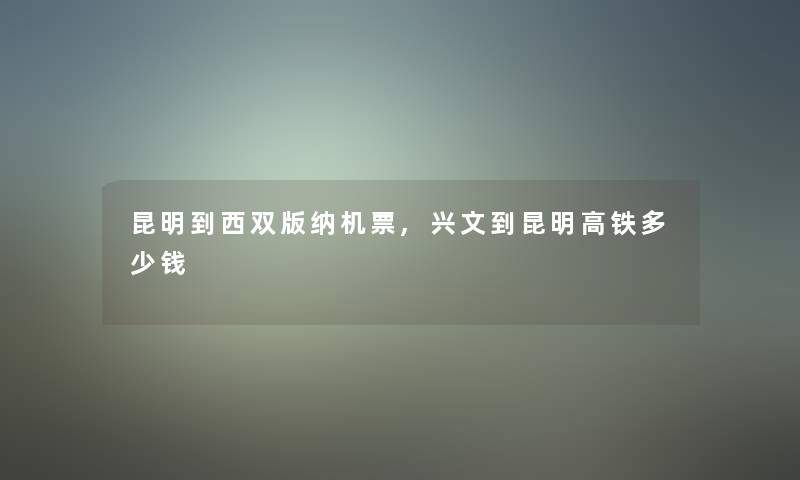 昆明到西双版纳机票，兴文到昆明高铁多少钱